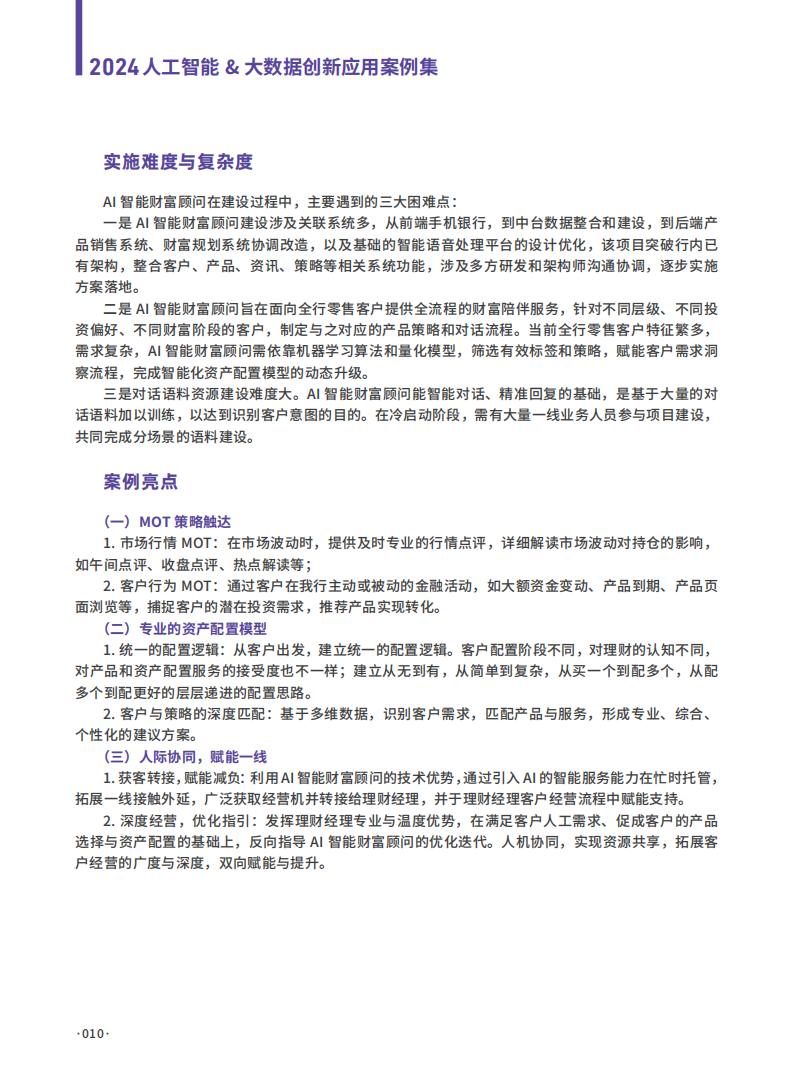 2024 人工智能 & 大数据创新应用案例集

实施难度与复杂度

AI 智能财富顾问在建设过程中，主要遇到的三大困难点：

一是 AI 智能财富顾问建设涉及关联系统多，从前端手机银行，到中台数据整合和建设，到后端产品销售系统、财富规划系统协调改造，以及基础的智能语音处理平台的设计优化，该项目突破行内已有架构，整合客户、产品、资讯、策略等相关系统功能，涉及多方研发和架构师沟通协调，逐步实施方案落地。

二是 AI 智能财富顾问旨在面向全行零售客户提供全流程的财富陪伴服务，针对不同层级、不同投资偏好、不同财富阶段的客户，制定与之对应的产品策略和对话流程。当前全行零售客户特征繁多，需求复杂，AI 智能财富顾问需依靠机器学习算法和量化模型，筛选有效标签和策略，赋能客户需求洞察流程，完成智能化资产配置模型的动态升级。

三是对话语料资源建设难度大。AI 智能财富顾问能智能对话、精准回复的基础，是基于大量的对话语料加以训练，以达到识别客户意图的目的。在冷启动阶段，需有大量一线业务人员参与项目建设，共同完成分场景的语料建设。

案例亮点

（一）MOT 策略触达

1. 市场行情 MOT：在市场波动时，提供及时专业的行情点评，详细解读市场波动对持仓的影响，如午间点评、收盘点评、热点解读等；

2. 客户行为 MOT：通过客户在我行主动或被动的金融活动，如大额资金变动、产品到期、产品页面浏览等，捕捉客户的潜在投资需求，推荐产品实现转化。

（二）专业的资产配置模型

1. 统一的配置逻辑：从客户出发，建立统一的配置逻辑。客户配置阶段不同，对理财的认知不同，对产品和资产配置服务的接受度也不一样；建立从无到有，从简单到复杂，从买一个到配多个，从配多个到配更好的层层递进的配置思路。

2. 客户与策略的深度匹配：基于多维数据，识别客户需求，匹配产品与服务，形成专业、综合、个性化的建议方案。

（三）人际协同，赋能一线

1. 获客转接，赋能减负: 利用 AI 智能财富顾问的技术优势，通过引入 AI 的智能服务能力在忙时托管，拓展一线接触外延，广泛获取经营机并转接给理财经理，并于理财经理客户经营流程中赋能支持。

2. 深度经营，优化指引：发挥理财经理专业与温度优势，在满足客户人工需求、促成客户的产品选择与资产配置的基础上，反向指导 AI 智能财富顾问的优化迭代。人机协同，实现资源共享，拓展客户经营的广度与深度，双向赋能与提升。

·010·